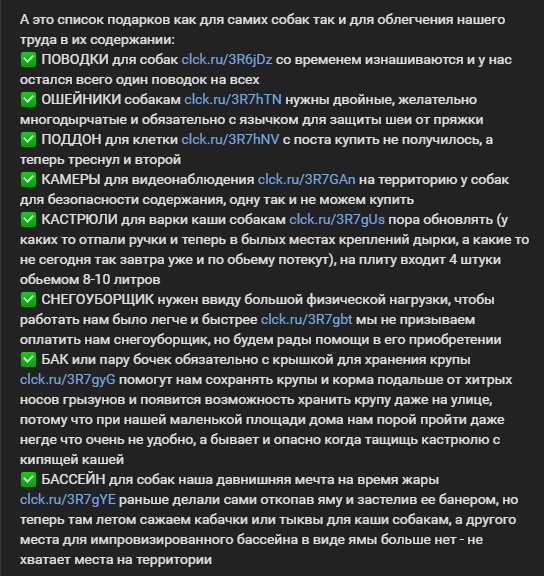 А это список подарков как для самих собак так и для облегчения нашего труда в их содержании:
✅ ПОВОДКИ для собак clck.ru/3R6jDz со временем изнашиваются и у нас остался всего один поводок на всех
✅ ОШЕЙНИКИ собакам clck.ru/3R7hTN нужны двойные, желательно многодырчатые и обязательно с язычком для защиты шеи от пряжки
✅ ПОДДОН для клетки clck.ru/3R7hNV с поста купить не получилось, а теперь треснул и второй
✅ КАМЕРЫ для видеонаблюдения clck.ru/3R7GAn на территорию у собак для безопасности содержания, одну так и не можем купить
✅ КАСТРЮЛИ для варки каши собакам clck.ru/3R7gUs пора обновлять (у каких то отпали ручки и теперь в былых местах креплений дырки, а какие то не сегодня так завтра уже и по обьему потекут), на плиту входит 4 штуки обьемом 8-10 литров
✅ СНЕГОУБОРЩИК нужен ввиду большой физической нагрузки, чтобы работать нам было легче и быстрее clck.ru/3R7gbt мы не призываем оплатить нам снегоуборщик, но будем рады помощи в его приобретении
✅ БАК или пару бочек обязательно с крышкой для хранения крупы clck.ru/3R7gyG помогут нам сохранять крупы и корма подальше от хитрых носов грызунов и появится возможность хранить крупу даже на улице, потому что при нашей маленькой площади дома нам порой пройти даже негде что очень не удобно, а бывает и опасно когда тащищь кастрюлю с кипящей кашей
✅ БАССЕЙН для собак наша давнишняя мечта на время жары clck.ru/3R7gYE раньше делали сами откопав яму и застелив ее банером, но теперь там летом сажаем кабачки или тыквы для каши собакам, а другого места для импровизированного бассейна в виде ямы больше нет - не хватает места на территории